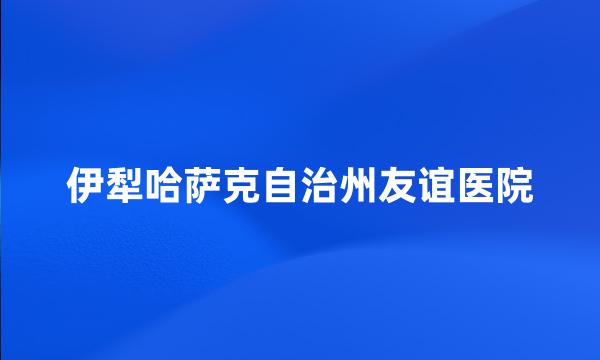 伊犁哈萨克自治州友谊医院